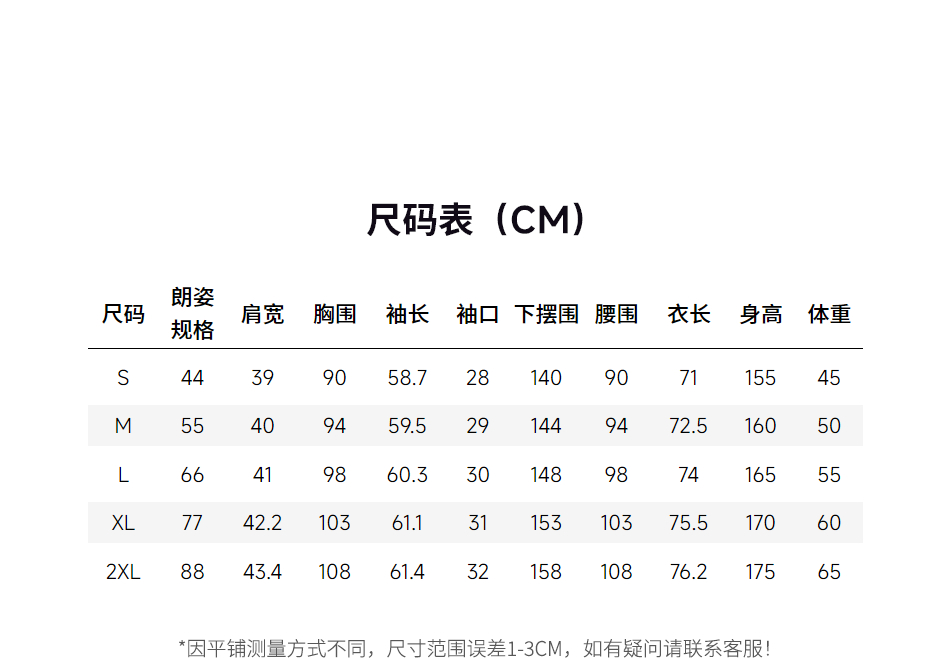 尺码表（CM）

| 尺码 | 朗姿规格 | 肩宽 | 胸围 | 袖长 | 袖口 | 下摆围 | 腰围 | 衣长 | 身高 | 体重 |
|---|---|---|---|---|---|---|---|---|---|---|
| S | 44 | 39 | 90 | 58.7 | 28 | 140 | 90 | 71 | 155 | 45 |
| M | 55 | 40 | 94 | 59.5 | 29 | 144 | 94 | 72.5 | 160 | 50 |
| L | 66 | 41 | 98 | 60.3 | 30 | 148 | 98 | 74 | 165 | 55 |
| XL | 77 | 42.2 | 103 | 61.1 | 31 | 153 | 103 | 75.5 | 170 | 60 |
| 2XL | 88 | 43.4 | 108 | 61.4 | 32 | 158 | 108 | 76.2 | 175 | 65 |

*因平铺测量方式不同，尺寸范围误差1-3CM，如有疑问请联系客服！